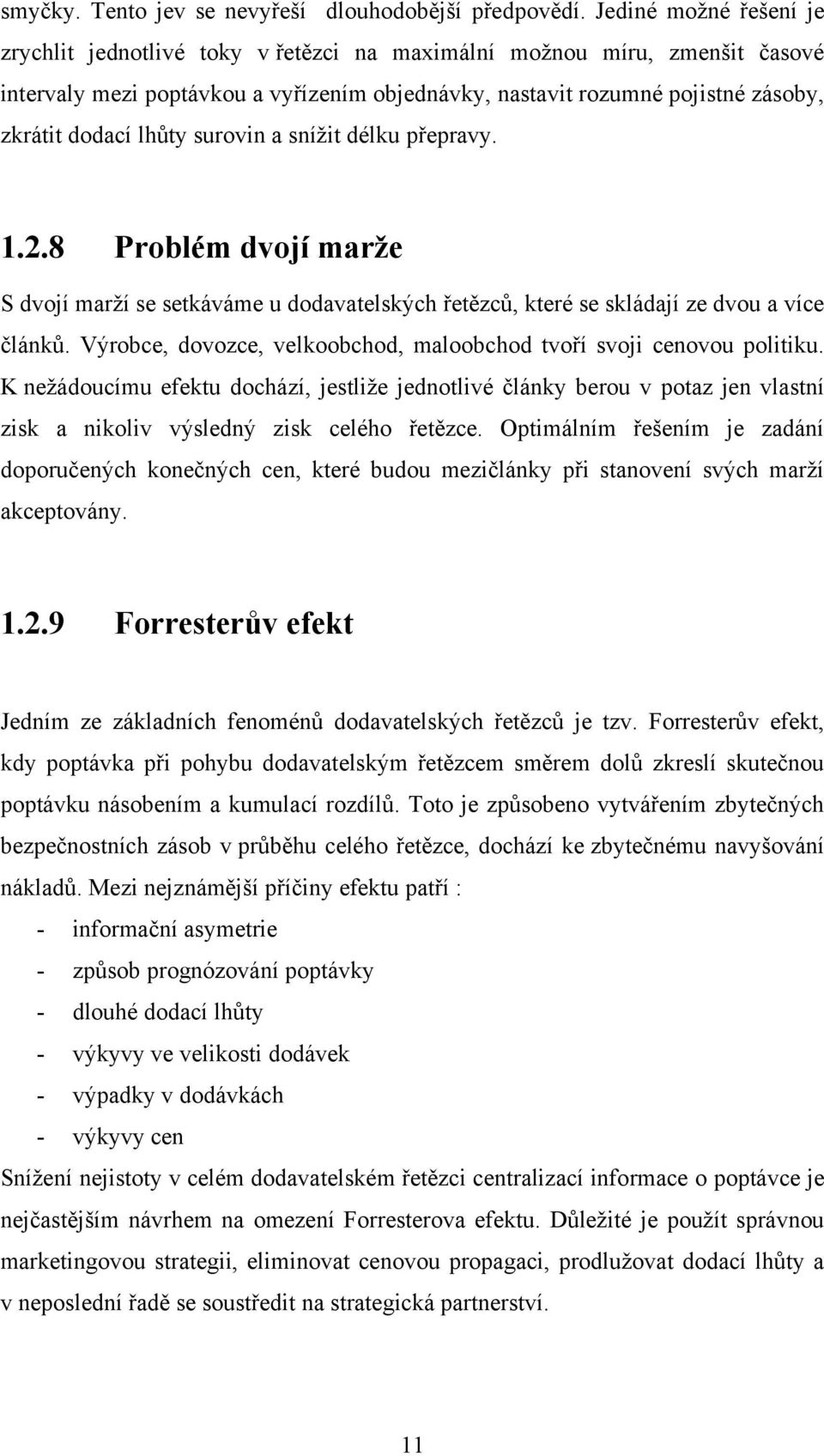 smyčky. Tento jev se nevyřeší dlouhodobější předpovědí. Jediné možné řešení je zrychlit jednotlivé toky v řetězci na maximální možnou míru, zmenšit časové intervaly mezi poptávkou a vyřízením objednávky, nastavit rozumné pojistné zásoby, zkrátit dodací lhůty surovin a snížit délku přepravy.

1.2.8 Problém dvojí marže

S dvojí marží se setkáváme u dodavatelských řetězců, které se skládají ze dvou a více článků. Výrobce, dovozce, velkoobchod, maloobchod tvoří svoji cenovou politiku. K nežádoucímu efektu dochází, jestliže jednotlivé články berou v potaz jen vlastní zisk a nikoliv výsledný zisk celého řetězce. Optimálním řešením je zadání doporučených konečných cen, které budou mezičlánky při stanovení svých marží akceptovány.

1.2.9 Forresterův efekt

Jedním ze základních fenoménů dodavatelských řetězců je tzv. Forresterův efekt, kdy poptávka při pohybu dodavatelským řetězcem směrem dolů zkreslí skutečnou poptávku násobením a kumulací rozdílů. Toto je způsobeno vytvářením zbytečných bezpečnostních zásob v průběhu celého řetězce, dochází ke zbytečnému navyšování nákladů. Mezi nejznámější příčiny efektu patří :
- informační asymetrie
- způsob prognózování poptávky
- dlouhé dodací lhůty
- výkyvy ve velikosti dodávek
- výpadky v dodávkách
- výkyvy cen
Snížení nejistoty v celém dodavatelském řetězci centralizací informace o poptávce je nejčastějším návrhem na omezení Forresterova efektu. Důležité je použít správnou marketingovou strategii, eliminovat cenovou propagaci, prodlužovat dodací lhůty a v neposlední řadě se soustředit na strategická partnerství.

11